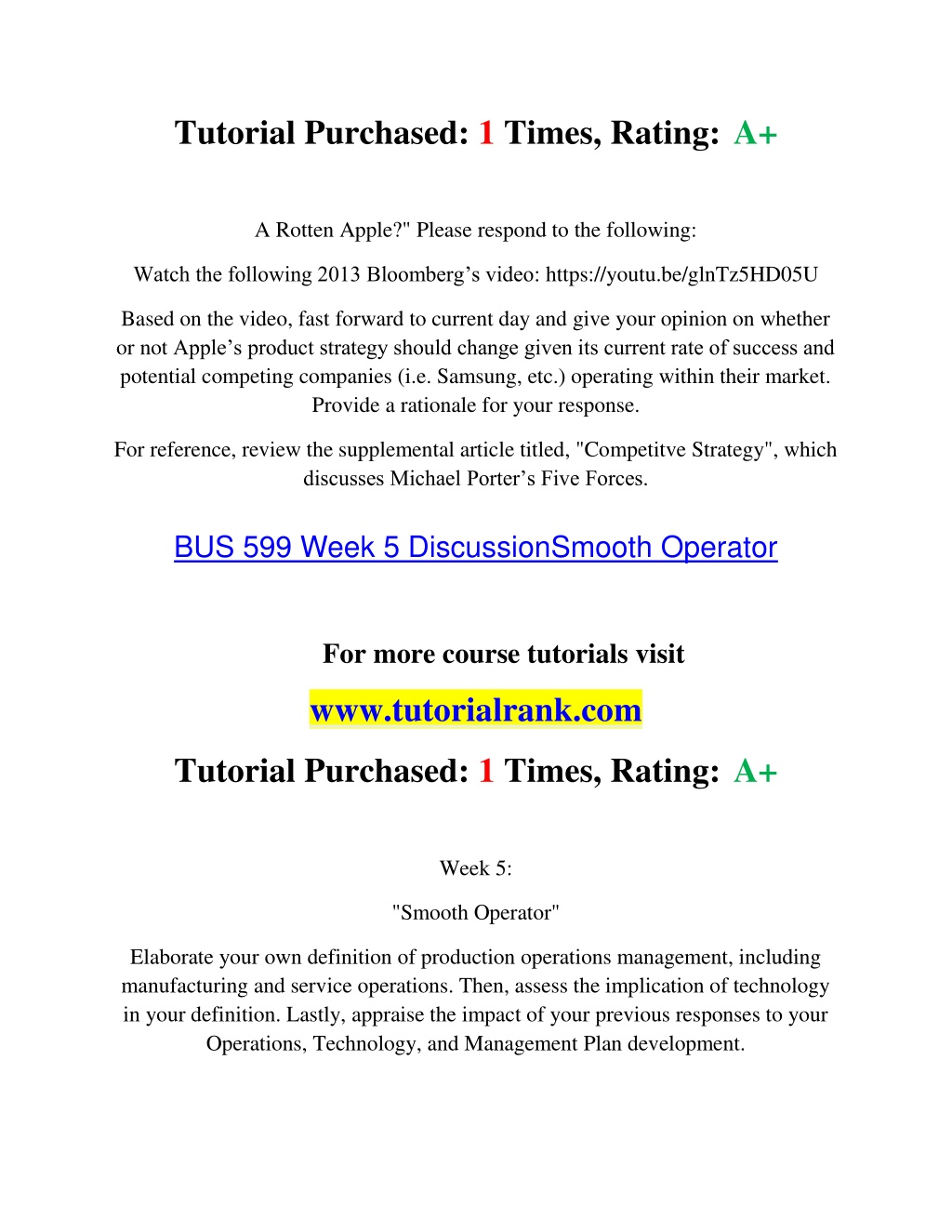 Tutorial Purchased: 1 Times, Rating: A+

A Rotten Apple?" Please respond to the following:

Watch the following 2013 Bloomberg’s video: https://youtu.be/glnTz5HD05U

Based on the video, fast forward to current day and give your opinion on whether or not Apple’s product strategy should change given its current rate of success and potential competing companies (i.e. Samsung, etc.) operating within their market. Provide a rationale for your response.

For reference, review the supplemental article titled, "Competitve Strategy", which discusses Michael Porter’s Five Forces.

BUS 599 Week 5 DiscussionSmooth Operator

For more course tutorials visit

www.tutorialrank.com

Tutorial Purchased: 1 Times, Rating: A+

Week 5:

"Smooth Operator"

Elaborate your own definition of production operations management, including manufacturing and service operations. Then, assess the implication of technology in your definition. Lastly, appraise the impact of your previous responses to your Operations, Technology, and Management Plan development.